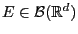 $E \in \mathcal{B}(\mathbb{R}^d)$